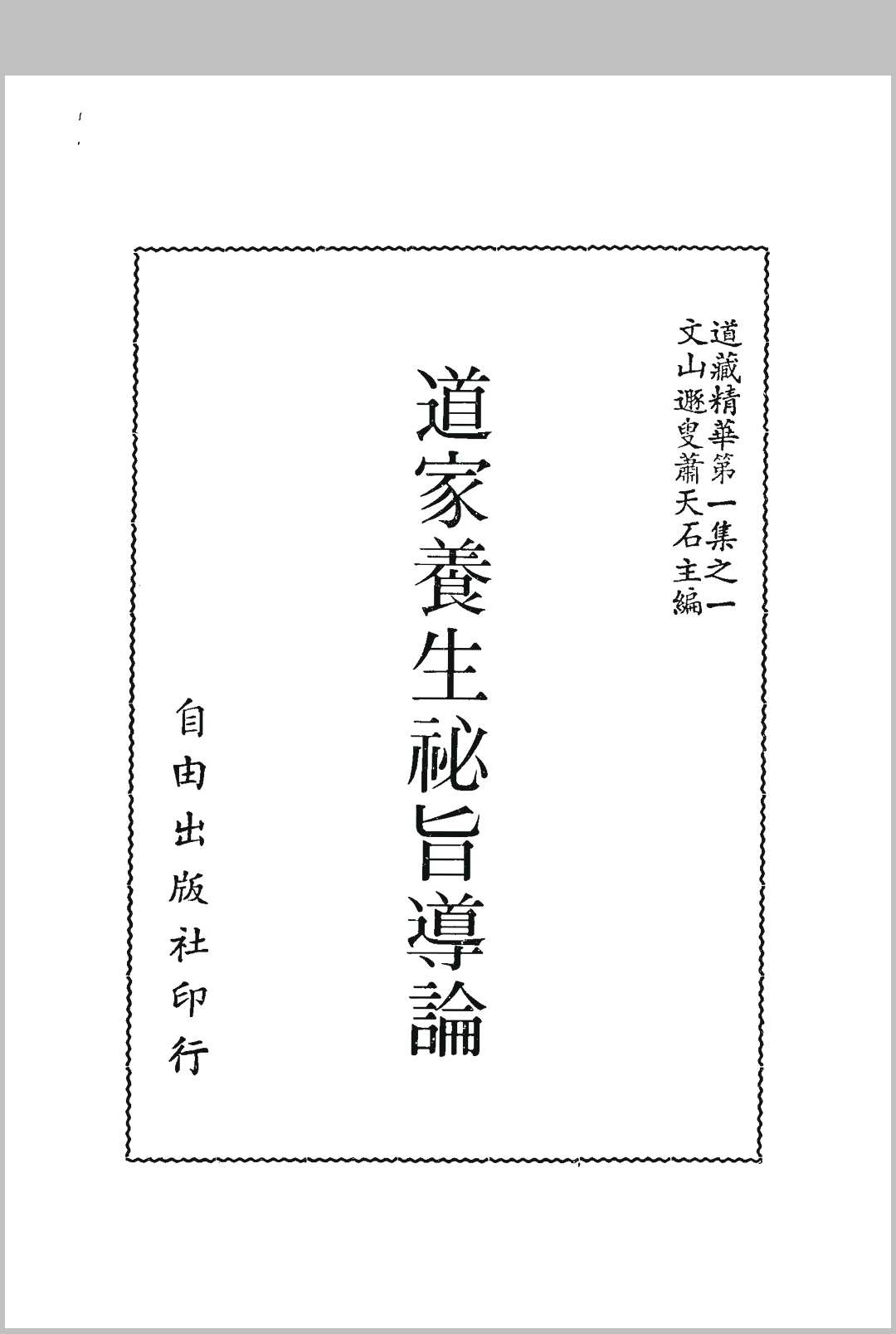 道藏精華第一集之一
文山遯叟蕭天石主編

道家養生祕旨導論

自由出版社印行